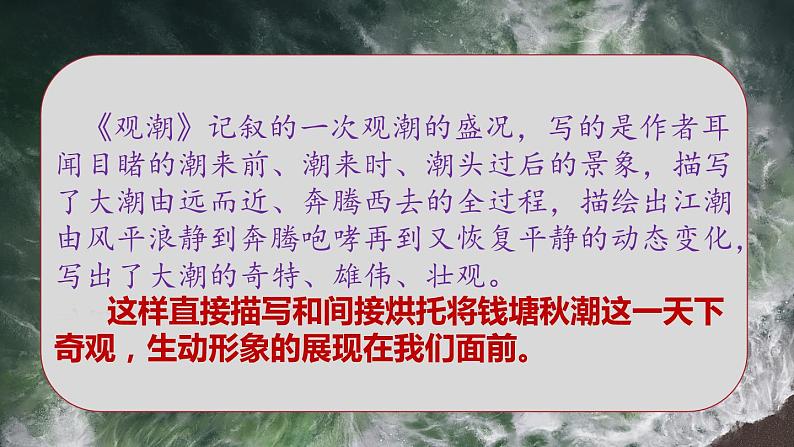 《观潮》记叙的一次观潮的盛况，写的是作者耳闻目睹的潮来前、潮来时、潮头过后的景象，描写了大潮由远而近、奔腾西去的全过程，描绘出江潮由风平浪静到奔腾咆哮再到又恢复平静的动态变化，写出了大潮的奇特、雄伟、壮观。

这样直接描写和间接烘托将钱塘秋潮这一天下奇观，生动形象的展现在我们面前。